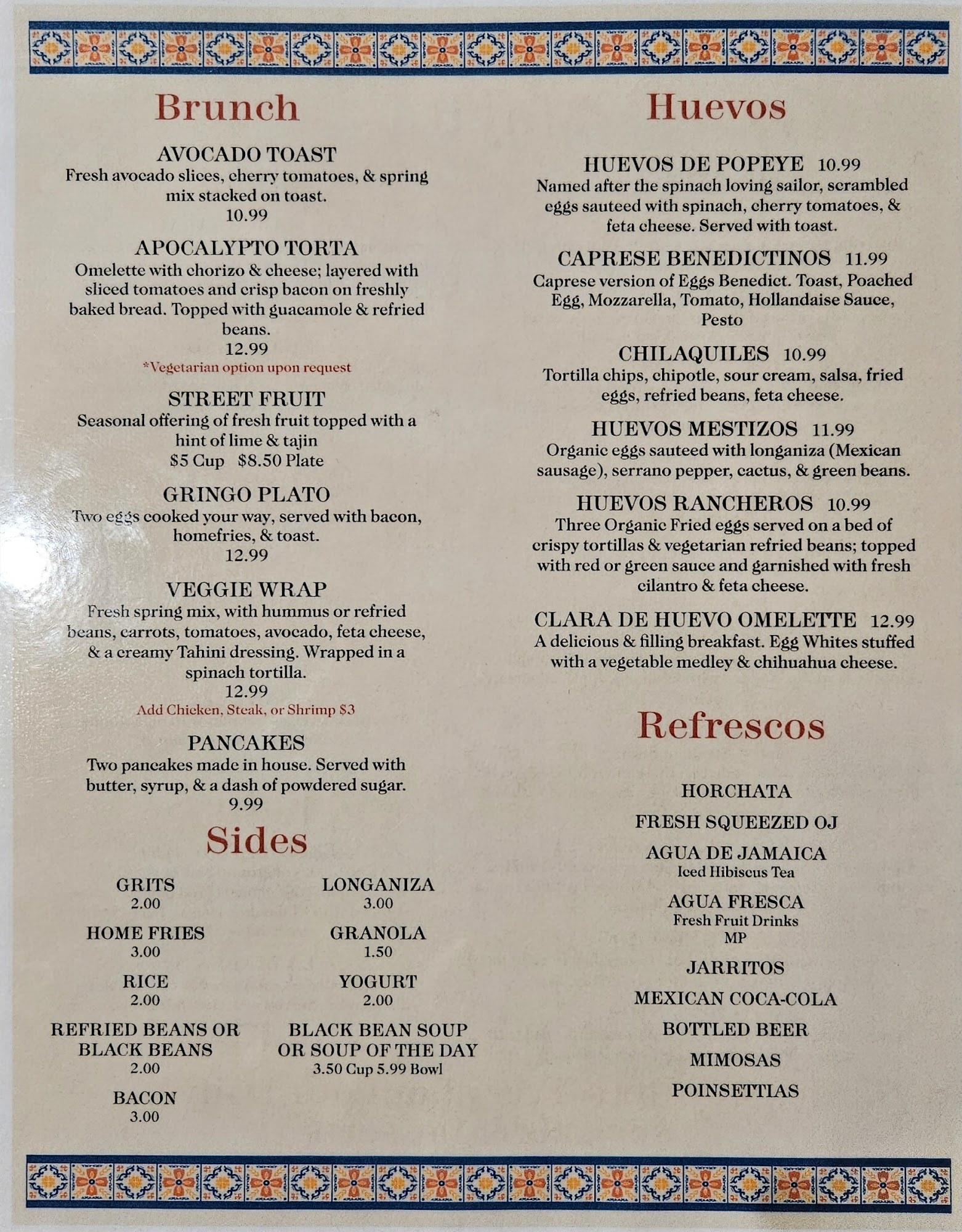 Brunch

AVOCADO TOAST
Fresh avocado slices, cherry tomatoes, & spring mix stacked on toast.
10.99

APOCALYPTO TORTA
Omelette with chorizo & cheese; layered with sliced tomatoes and crisp bacon on freshly baked bread. Topped with guacamole & refried beans.
12.99
*Vegetarian option upon request

STREET FRUIT
Seasonal offering of fresh fruit topped with a hint of lime & tajin
$5 Cup $8.50 Plate

GRINGO PLATO
Two eggs cooked your way, served with bacon, homefries, & toast.
12.99

VEGGIE WRAP
Fresh spring mix, with hummus or refried beans, carrots, tomatoes, avocado, feta cheese, & a creamy Tahini dressing. Wrapped in a spinach tortilla.
12.99
Add Chicken, Steak, or Shrimp $3

PANCAKES
Two pancakes made in house. Served with butter, syrup, & a dash of powdered sugar.
9.99

Sides

GRITS
2.00

HOME FRIES
3.00

RICE
2.00

REFRIED BEANS OR BLACK BEANS
2.00

BACON
3.00

LONGANIZA
3.00

GRANOLA
1.50

YOGURT
2.00

BLACK BEAN SOUP OR SOUP OF THE DAY
3.50 Cup 5.99 Bowl

Huevos

HUEVOS DE POPEYE 10.99
Named after the spinach loving sailor, scrambled eggs sauteed with spinach, cherry tomatoes, & feta cheese. Served with toast.

CAPRESE BENEDICTINOS 11.99
Caprese version of Eggs Benedict. Toast, Poached Egg, Mozzarella, Tomato, Hollandaise Sauce, Pesto

CHILAQUILES 10.99
Tortilla chips, chipotle, sour cream, salsa, fried eggs, refried beans, feta cheese.

HUEVOS MESTIZOS 11.99
Organic eggs sauteed with longaniza (Mexican sausage), serrano pepper, cactus, & green beans.

HUEVOS RANCHEROS 10.99
Three Organic Fried eggs served on a bed of crispy tortillas & vegetarian refried beans; topped with red or green sauce and garnished with fresh cilantro & feta cheese.

CLARA DE HUEVO OMELETTE 12.99
A delicious & filling breakfast. Egg Whites stuffed with a vegetable medley & chihuahua cheese.

Refrescos

HORCHATA

FRESH SQUEEZED OJ

AGUA DE JAMAICA
Iced Hibiscus Tea

AGUA FRESCA
Fresh Fruit Drinks
MP

JARRITOS

MEXICAN COCA-COLA

BOTTLED BEER

MIMOSAS

POINSETTIAS